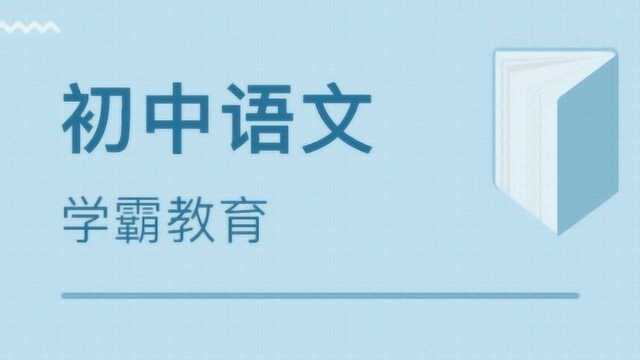 初中语文

学霸教育